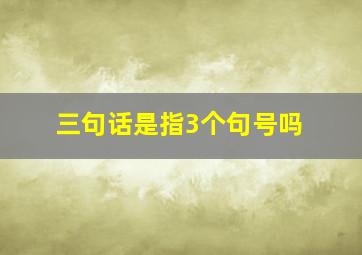 三句话是指3个句号吗